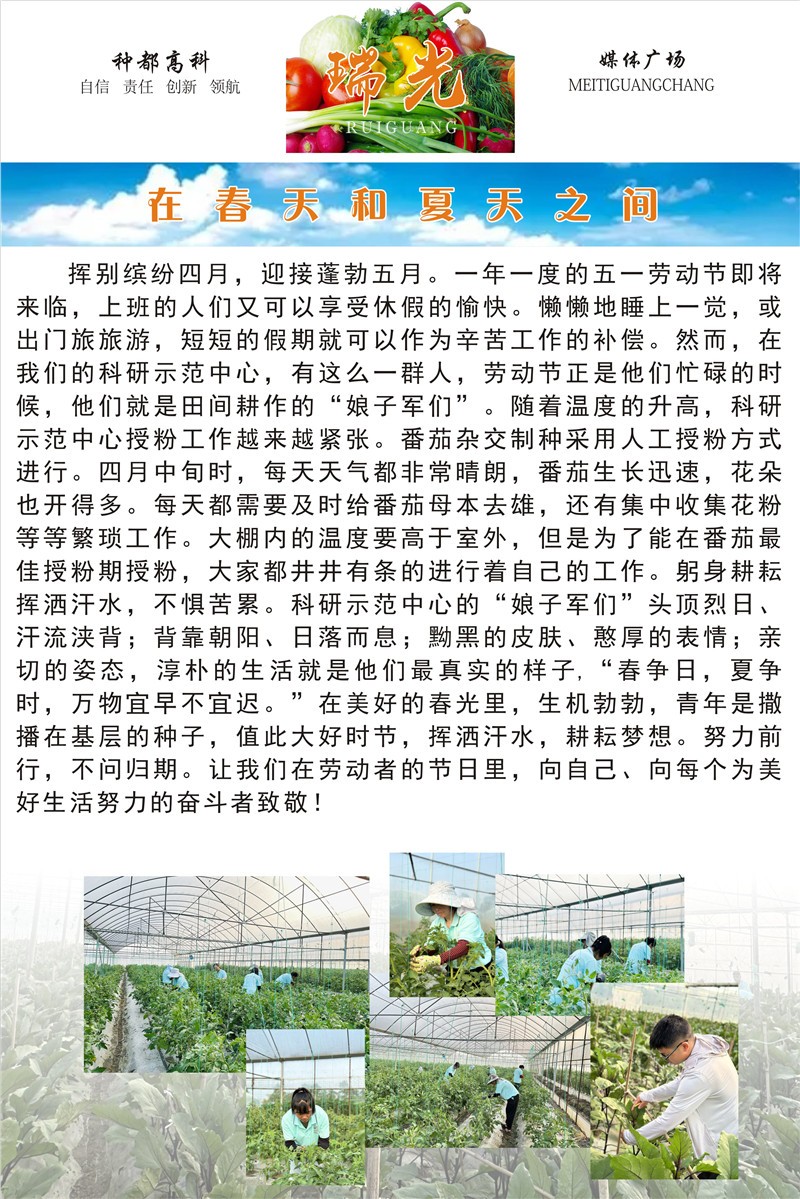 种都高科
自信 责任 创新 领航

瑞光
RUIGUANG

媒体广场
MEITIGUANGCHANG

在春天和夏天之间

挥别缤纷四月，迎接蓬勃五月。一年一度的五一劳动节即将来临，上班的人们又可以享受休假的愉快。懒懒地睡上一觉，或出门旅旅游，短短的假期就可以作为辛苦工作的补偿。然而，在我们的科研示范中心，有这么一群人，劳动节正是他们忙碌的时候，他们就是田间耕作的“娘子军们”。随着温度的升高，科研示范中心授粉工作越来越紧张。番茄杂交制种采用人工授粉方式进行。四月中旬时，每天天气都非常晴朗，番茄生长迅速，花朵也开得多。每天都需要及时给番茄母本去雄，还有集中收集花粉等等繁琐工作。大棚内的温度要高于室外，但是为了能在番茄最佳授粉期授粉，大家都井井有条的进行着自己的工作。躬身耕耘挥洒汗水，不惧苦累。科研示范中心的“娘子军们”头顶烈日、汗流浃背；背靠朝阳、日落而息；黝黑的皮肤、憨厚的表情；亲切的姿态，淳朴的生活就是他们最真实的样子，“春争日，夏争时，万物宜早不宜迟。”在美好的春光里，生机勃勃，青年是撒播在基层的种子，值此大好时节，挥洒汗水，耕耘梦想。努力前行，不问归期。让我们在劳动者的节日里，向自己、向每个为美好生活努力的奋斗者致敬！